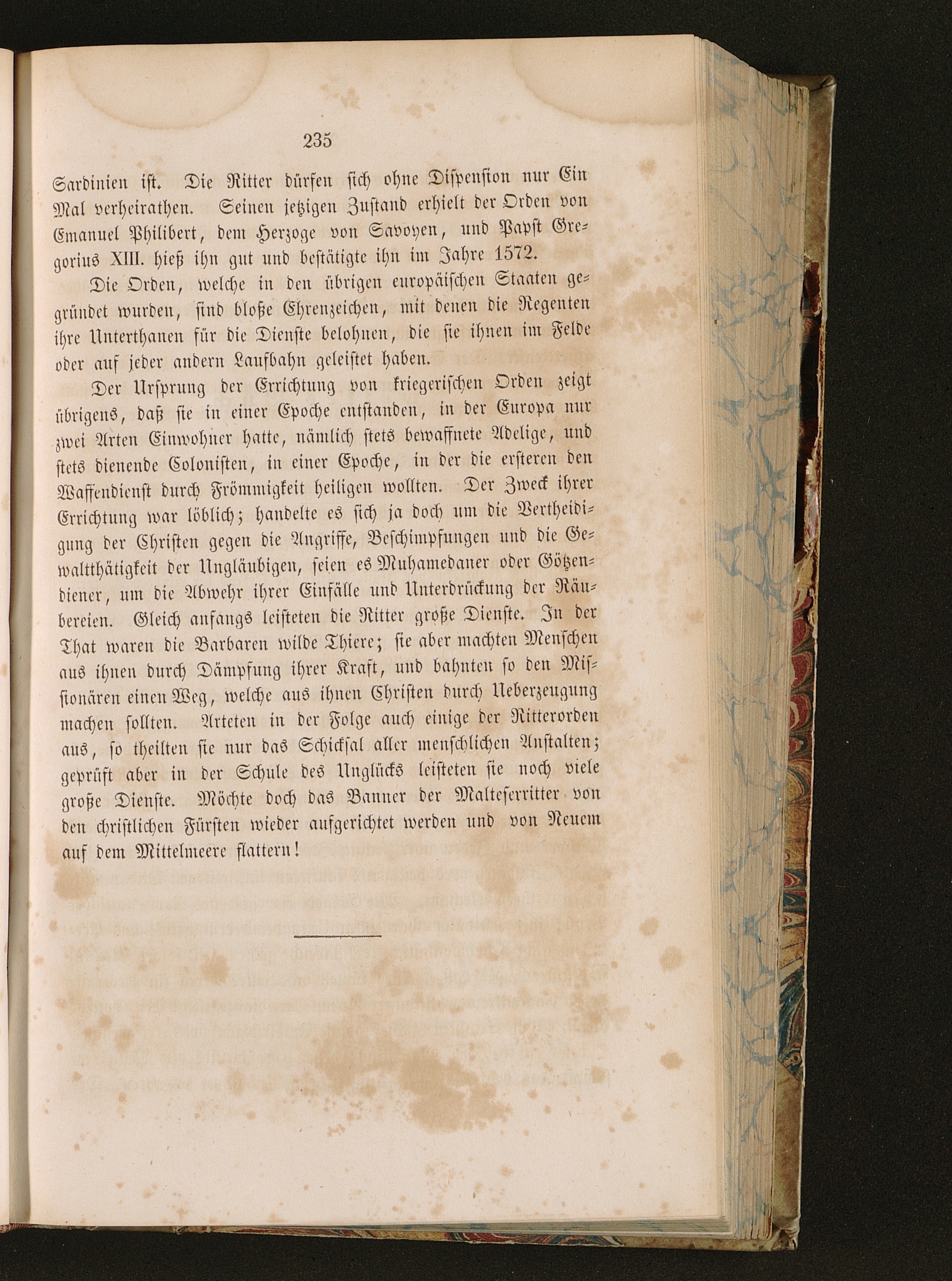 235

Sardinien ist. Die Ritter dürfen sich ohne Dispension nur Ein Mal verheirathen. Seinen jetzigen Zustand erhielt der Orden von Emanuel Philibert, dem Herzoge von Savoyen, und Papst Gregorius XIII. hieß ihn gut und bestätigte ihn im Jahre 1572.

Die Orden, welche in den übrigen europäischen Staaten gegründet wurden, sind bloße Ehrenzeichen, mit denen die Regenten ihre Unterthanen für die Dienste belohnen, die sie ihnen im Felde oder auf jeder andern Laufbahn geleistet haben.

Der Ursprung der Errichtung von kriegerischen Orden zeigt übrigens, daß sie in einer Epoche entstanden, in der Europa nur zwei Arten Einwohner hatte, nämlich stets bewaffnete Adelige, und stets dienende Colonisten, in einer Epoche, in der die ersteren den Waffendienst durch Frömmigkeit heiligen wollten. Der Zweck ihrer Errichtung war löblich; handelte es sich ja doch um die Vertheidigung der Christen gegen die Angriffe, Beschimpfungen und die Gewaltthätigkeit der Ungläubigen, seien es Muhamedaner oder Götzendiener, um die Abwehr ihrer Einfälle und Unterdrückung der Räubereien. Gleich anfangs leisteten die Ritter große Dienste. In der That waren die Barbaren wilde Thiere; sie aber machten Menschen aus ihnen durch Dämpfung ihrer Kraft, und bahnten so den Missionären einen Weg, welche aus ihnen Christen durch Ueberzeugung machen sollten. Arteten in der Folge auch einige der Ritterorden aus, so theilten sie nur das Schicksal aller menschlichen Anstalten; geprüft aber in der Schule des Unglücks leisteten sie noch viele große Dienste. Möchte doch das Banner der Malteserritter von den christlichen Fürsten wieder aufgerichtet werden und von Neuem auf dem Mittelmeere flattern!